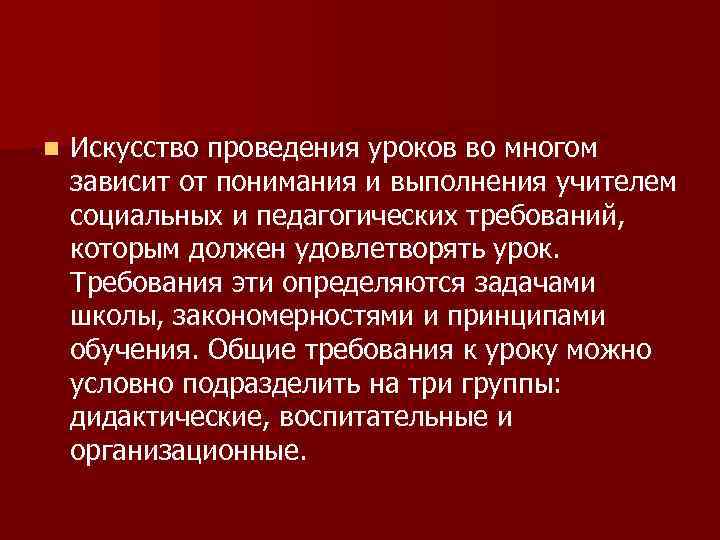 Искусство проведения уроков во многом зависит от понимания и выполнения учителем социальных и педагогических требований, которым должен удовлетворять урок. Требования эти определяются задачами школы, закономерностями и принципами обучения. Общие требования к уроку можно условно подразделить на три группы: дидактические, воспитательные и организационные.